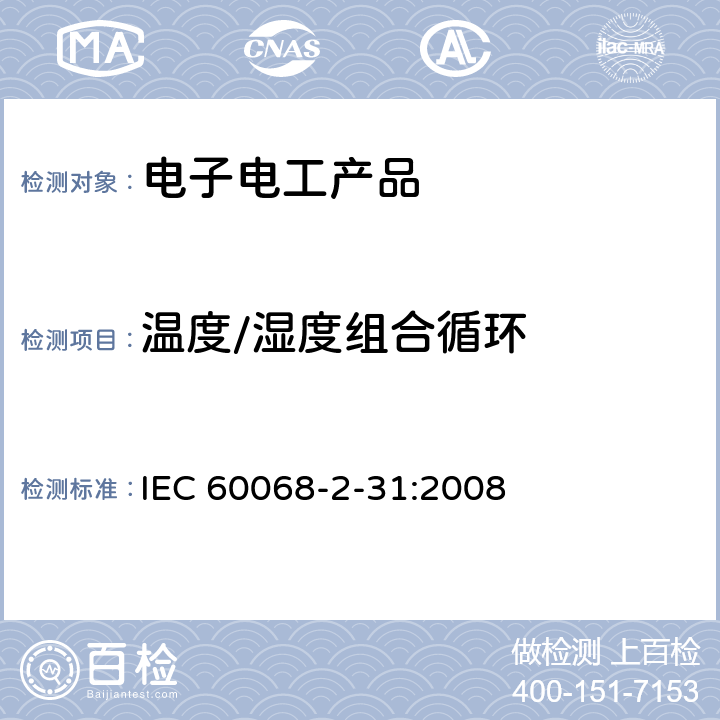 MA CNAS AL ilac-MRA

检测对象： 电子电工产品

检测项目： 温度/湿度组合循环

检测标准： IEC 60068-2-31:2008

百检
Baijiantest.com

做检测 上百检
400-151-7153